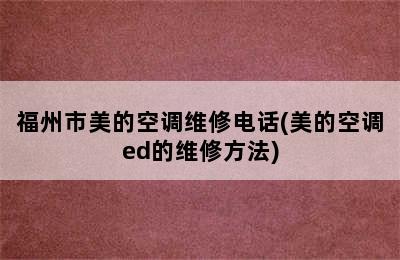 福州市美的空调维修电话(美的空调ed的维修方法)